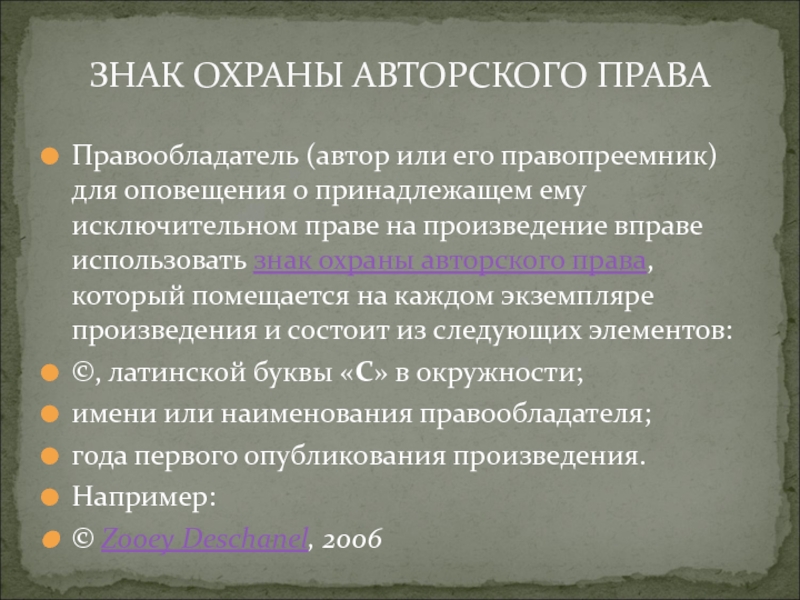 ЗНАК ОХРАНЫ АВТОРСКОГО ПРАВА

Правообладатель (автор или его правопреемник) для оповещения о принадлежащем ему исключительном праве на произведение вправе использовать знак охраны авторского права, который помещается на каждом экземпляре произведения и состоит из следующих элементов:

©, латинской буквы «C» в окружности;

имени или наименования правообладателя;

года первого опубликования произведения.

Например:

© Zooey Deschanel, 2006